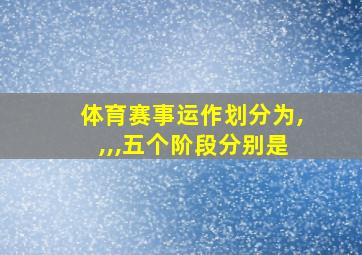 体育赛事运作划分为,
,,,五个阶段分别是